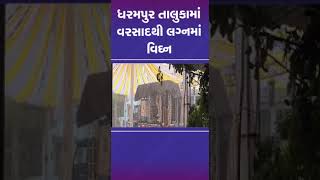 ધરમપુર તાલુકામાં વરસાદથી લગ્નમાં વિઘ્ન